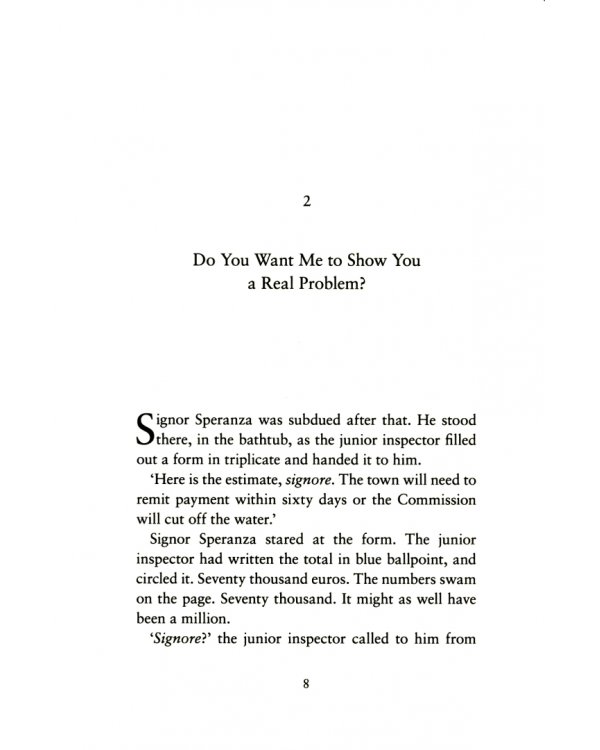 2

Do You Want Me to Show You
a Real Problem?

Signor Speranza was subdued after that. He stood there, in the bathtub, as the junior inspector filled out a form in triplicate and handed it to him.

'Here is the estimate, signore. The town will need to remit payment within sixty days or the Commission will cut off the water.'

Signor Speranza stared at the form. The junior inspector had written the total in blue ballpoint, and circled it. Seventy thousand euros. The numbers swam on the page. Seventy thousand. It might as well have been a million.

'Signore?' the junior inspector called to him from

8